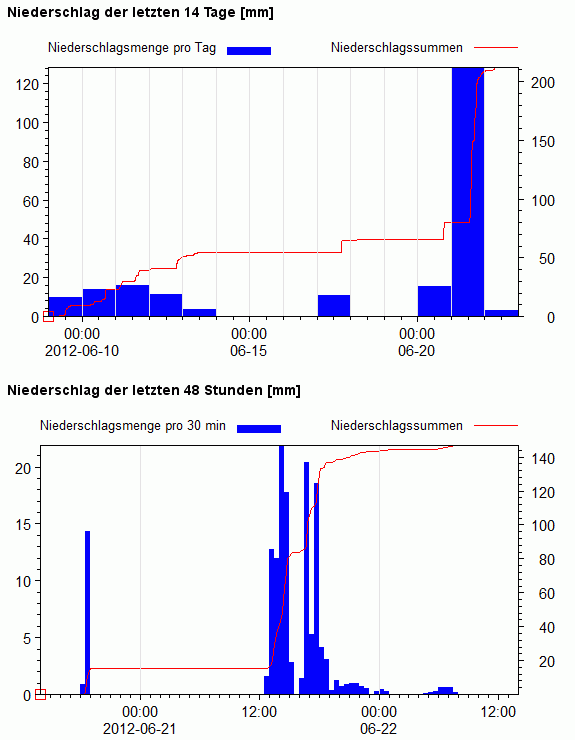 Niederschlag der letzten 14 Tage [mm]

Niederschlagsmenge pro Tag

Niederschlagssummen

120
100
80
60
40
20
0

200
150
100
50
0

00:00
2012-06-10

00:00
06-15

00:00
06-20

Niederschlag der letzten 48 Stunden [mm]

Niederschlagsmenge pro 30 min

Niederschlagssummen

20
15
10
5
0

140
120
100
80
60
40
20

00:00
2012-06-21

12:00

00:00
06-22

12:00